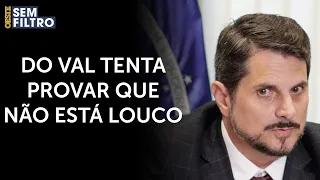 OESTE SEM FILTRO

DO VAL TENTA PROVAR QUE NÃO ESTÁ LOUCO